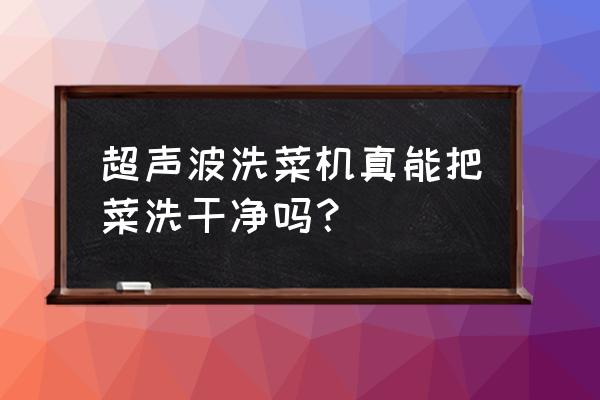 超声波洗菜机真能把菜洗干净吗？